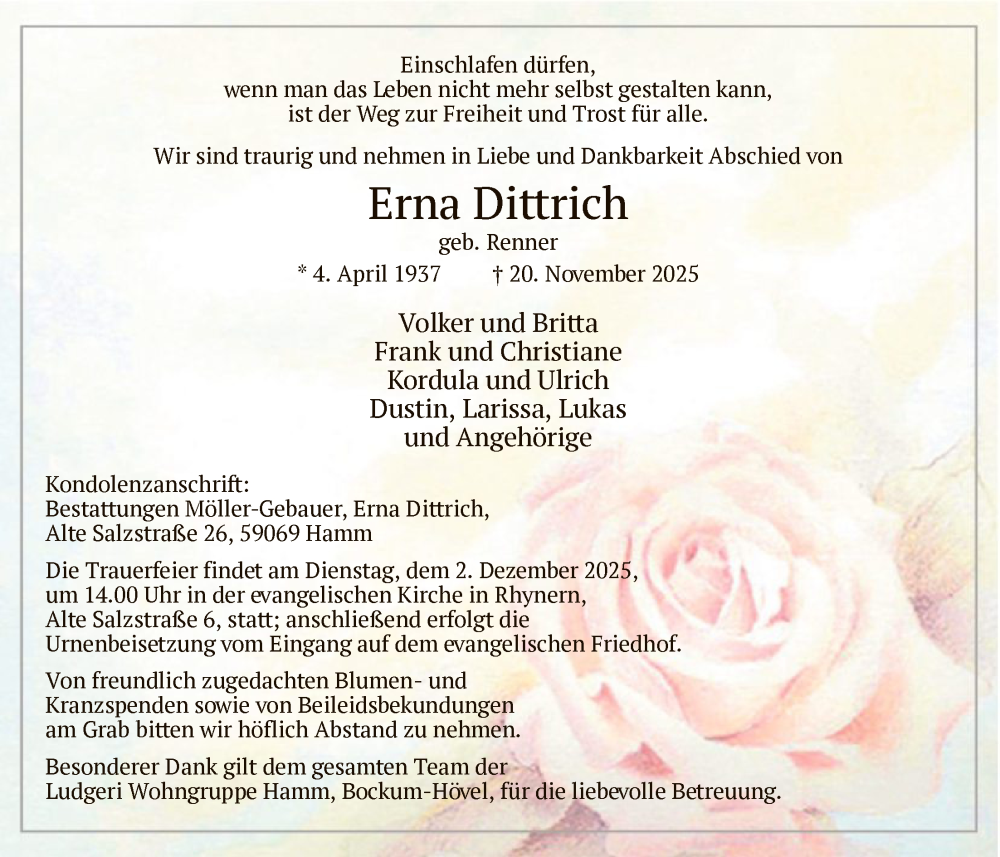 Einschlafen dürfen,
wenn man das Leben nicht mehr selbst gestalten kann,
ist der Weg zur Freiheit und Trost für alle.

Wir sind traurig und nehmen in Liebe und Dankbarkeit Abschied von

Erna Dittrich
geb. Renner
* 4. April 1937 † 20. November 2025

Volker und Britta
Frank und Christiane
Kordula und Ulrich
Dustin, Larissa, Lukas
und Angehörige

Kondolenzanschrift:
Bestattungen Möller-Gebauer, Erna Dittrich,
Alte Salzstraße 26, 59069 Hamm

Die Trauerfeier findet am Dienstag, dem 2. Dezember 2025, um 14.00 Uhr in der evangelischen Kirche in Rhynern, Alte Salzstraße 6, statt; anschließend erfolgt die Urnenbeisetzung vom Eingang auf dem evangelischen Friedhof.

Von freundlich zugedachten Blumen- und Kranzspenden sowie von Beileidsbekundungen am Grab bitten wir höflich Abstand zu nehmen.

Besonderer Dank gilt dem gesamten Team der Ludgeri Wohngruppe Hamm, Bockum-Hövel, für die liebevolle Betreuung.